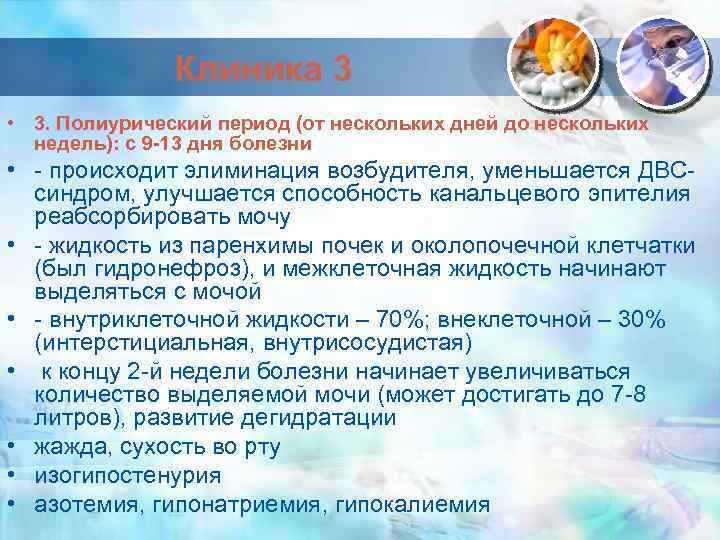 Клиника 3

• 3. Полиурический период (от нескольких дней до нескольких недель): с 9-13 дня болезни
• - происходит элиминация возбудителя, уменьшается ДВС-синдром, улучшается способность канальцевого эпителия реабсорбировать мочу
• - жидкость из паренхимы почек и околопочечной клетчатки (был гидронефроз), и межклеточная жидкость начинают выделяться с мочой
• - внутриклеточной жидкости – 70%; внеклеточной – 30% (интерстициальная, внутрисосудистая)
• к концу 2-й недели болезни начинает увеличиваться количество выделяемой мочи (может достигать до 7-8 литров), развитие дегидратации
• жажда, сухость во рту
• изогипостенурия
• азотемия, гипонатриемия, гипокалиемия